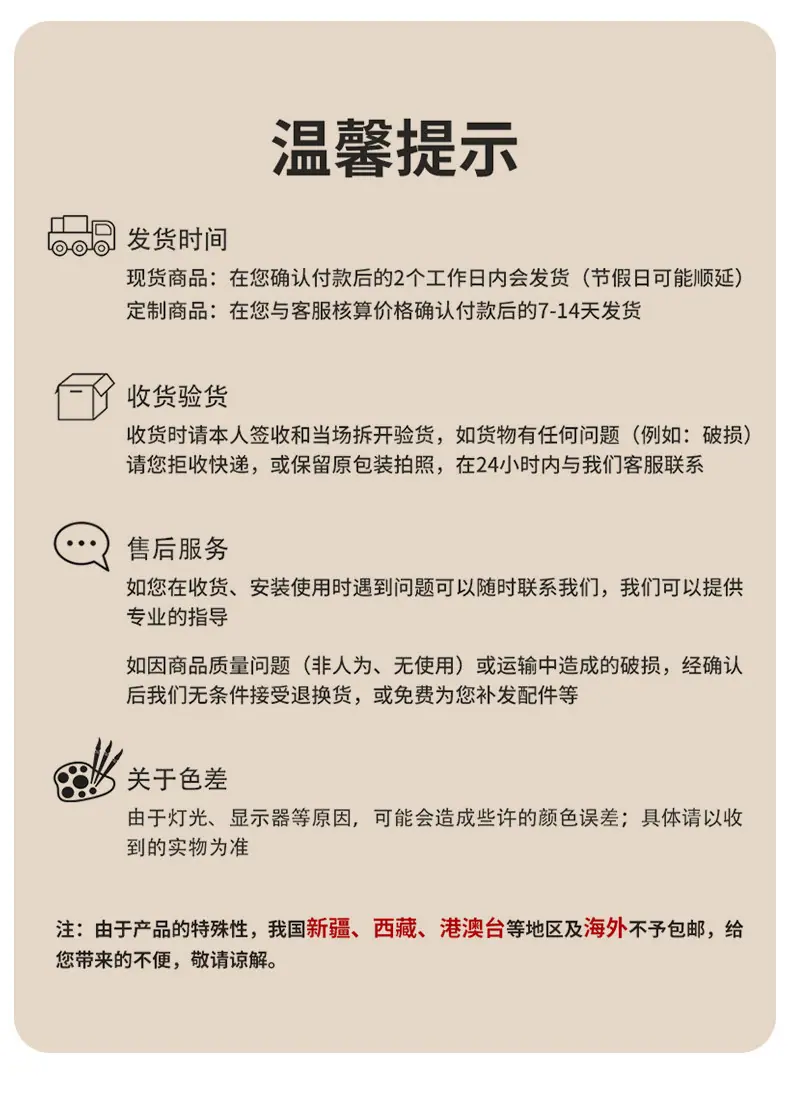 温馨提示

发货时间
现货商品：在您确认付款后的2个工作日内会发货（节假日可能顺延）
定制商品：在您与客服核算价格确认付款后的7-14天发货

收货验货
收货时请本人签收和当场拆开验货，如货物有任何问题（例如：破损）请您拒收快递，或保留原包装拍照，在24小时内与我们客服联系

售后服务
如您在收货、安装使用时遇到问题可以随时联系我们，我们可以提供专业的指导

如因商品质量问题（非人为、无使用）或运输中造成的破损，经确认后我们无条件接受退换货，或免费为您补发配件等

关于色差
由于灯光、显示器等原因，可能会造成些许的颜色误差；具体请以收到的实物为准

注：由于产品的特殊性，我国新疆、西藏、港澳台等地区及海外不予包邮，给您带来的不便，敬请谅解。